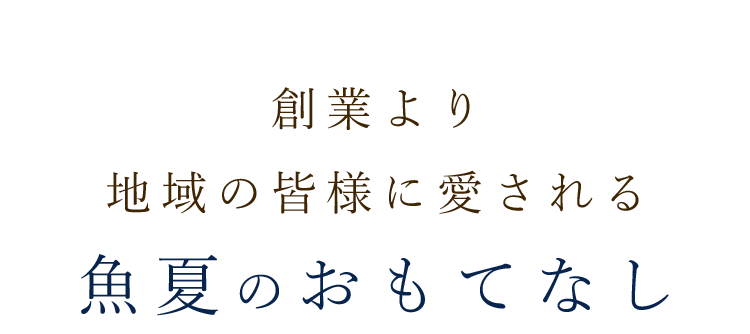 創業より
地域の皆様に愛される
魚夏のおもてなし